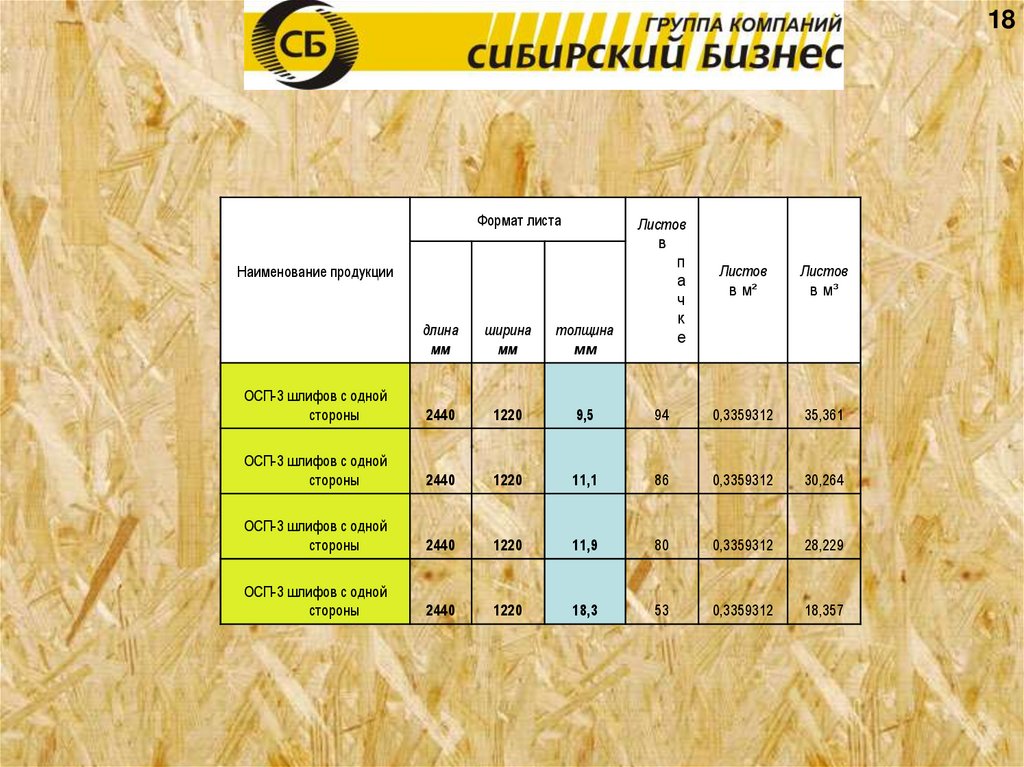 СБ ГРУППА КОМПАНИЙ СИБИРСКИЙ БИЗНЕС

18

| Наименование продукции | Формат листа | | | Листов в пачке | Листов в м² | Листов в м³ |
|---|---|---|---|---|---|---|
| | длина мм | ширина мм | толщина мм | | | |
| ОСП-3 шлифов с одной стороны | 2440 | 1220 | 9,5 | 94 | 0,3359312 | 35,361 |
| ОСП-3 шлифов с одной стороны | 2440 | 1220 | 11,1 | 86 | 0,3359312 | 30,264 |
| ОСП-3 шлифов с одной стороны | 2440 | 1220 | 11,9 | 80 | 0,3359312 | 28,229 |
| ОСП-3 шлифов с одной стороны | 2440 | 1220 | 18,3 | 53 | 0,3359312 | 18,357 |